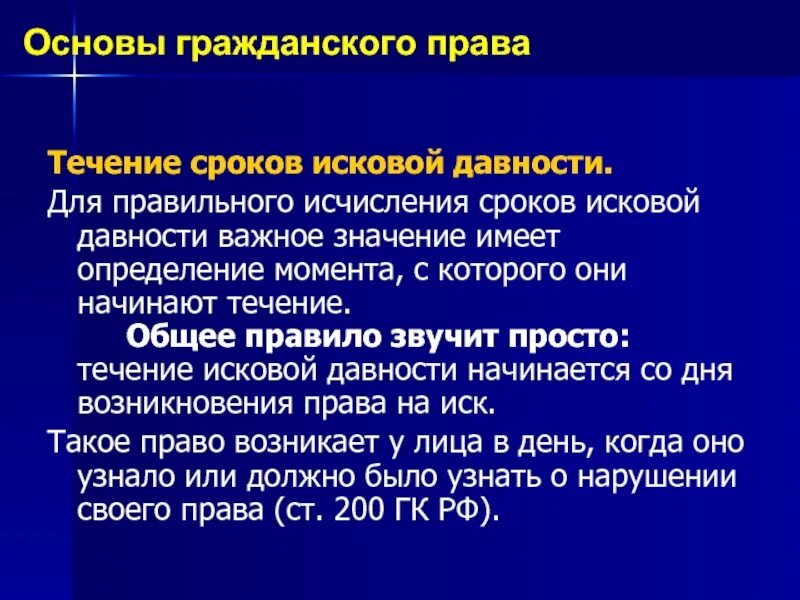 Основы гражданского права

Течение сроков исковой давности.

Для правильного исчисления сроков исковой давности важное значение имеет определение момента, с которого они начинают течение.

Общее правило звучит просто: течение исковой давности начинается со дня возникновения права на иск.

Такое право возникает у лица в день, когда оно узнало или должно было узнать о нарушении своего права (ст. 200 ГК РФ).